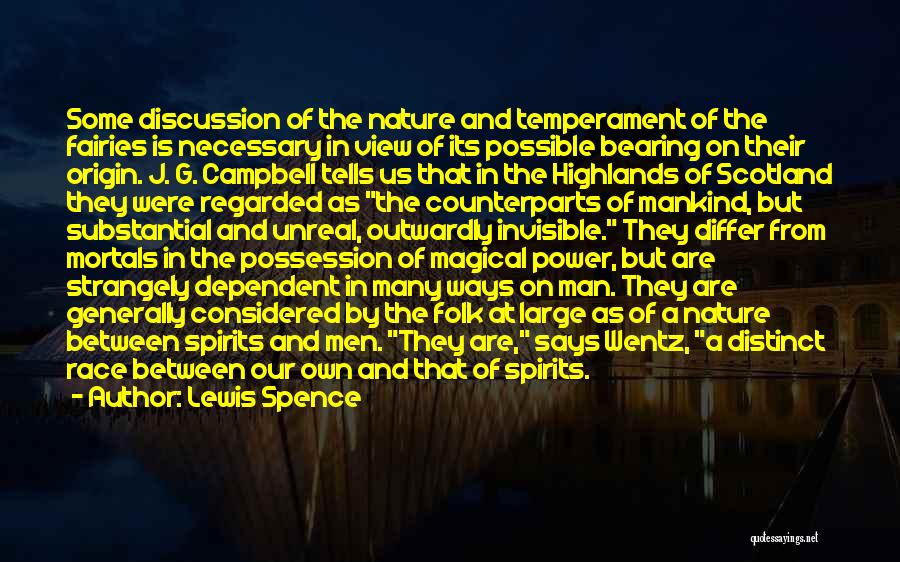 Some discussion of the nature and temperament of the fairies is necessary in view of its possible bearing on their origin. J. G. Campbell tells us that in the Highlands of Scotland they were regarded as "the counterparts of mankind, but substantial and unreal, outwardly invisible." They differ from mortals in the possession of magical power, but are strangely dependent in many ways on man. They are generally considered by the folk at large as of a nature between spirits and men. "They are," says Wentz, "a distinct race between our own and that of spirits.
- Author: Lewis Spence

quotessayings.net